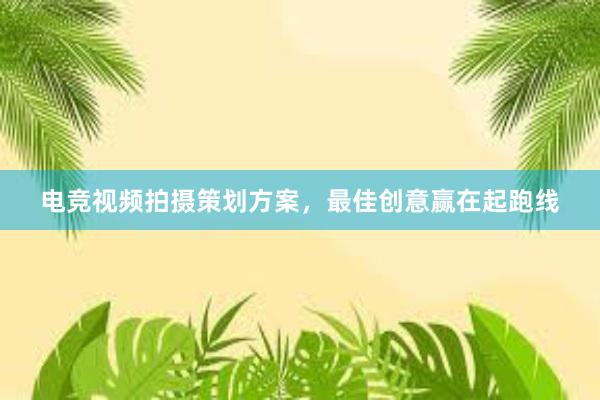 电竞视频拍摄策划方案，最佳创意赢在起跑线